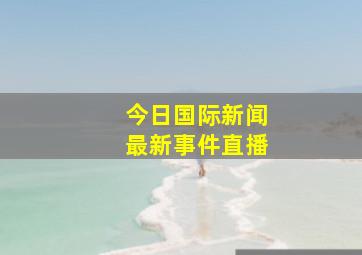 今日国际新闻
最新事件直播